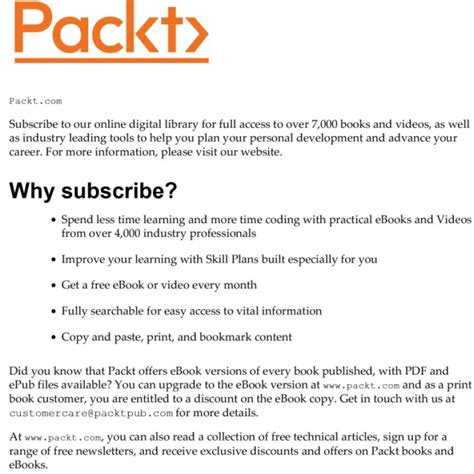 Packt>

Packt.com

Subscribe to our online digital library for full access to over 7,000 books and videos, as well as industry leading tools to help you plan your personal development and advance your career. For more information, please visit our website.

Why subscribe?

- Spend less time learning and more time coding with practical eBooks and Videos from over 4,000 industry professionals
- Improve your learning with Skill Plans built especially for you
- Get a free eBook or video every month
- Fully searchable for easy access to vital information
- Copy and paste, print, and bookmark content

Did you know that Packt offers eBook versions of every book published, with PDF and ePub files available? You can upgrade to the eBook version at www.packt.com and as a print book customer, you are entitled to a discount on the eBook copy. Get in touch with us at customercare@packtpub.com for more details.

At www.packt.com, you can also read a collection of free technical articles, sign up for a range of free newsletters, and receive exclusive discounts and offers on Packt books and eBooks.